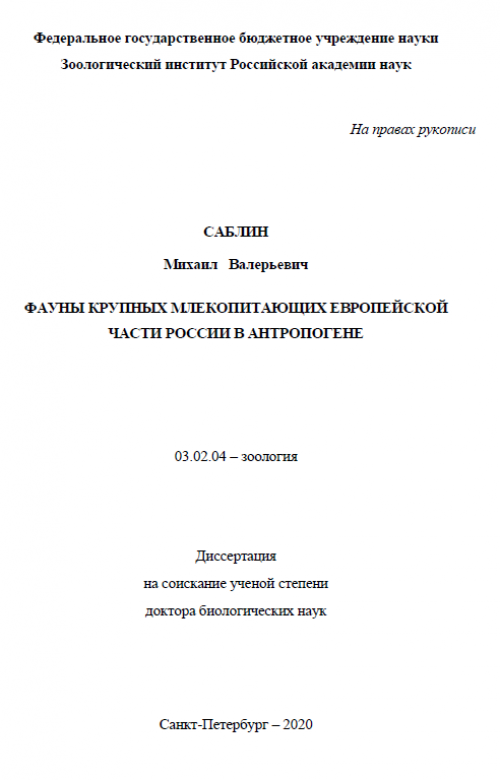 Федеральное государственное бюджетное учреждение науки
Зоологический институт Российской академии наук

На правах рукописи

САБЛИН

Михаил Валерьевич

ФАУНЫ КРУПНЫХ МЛЕКОПИТАЮЩИХ ЕВРОПЕЙСКОЙ ЧАСТИ РОССИИ В АНТРОПОГЕНЕ

03.02.04 – зоология

Диссертация
на соискание ученой степени
доктора биологических наук

Санкт-Петербург – 2020